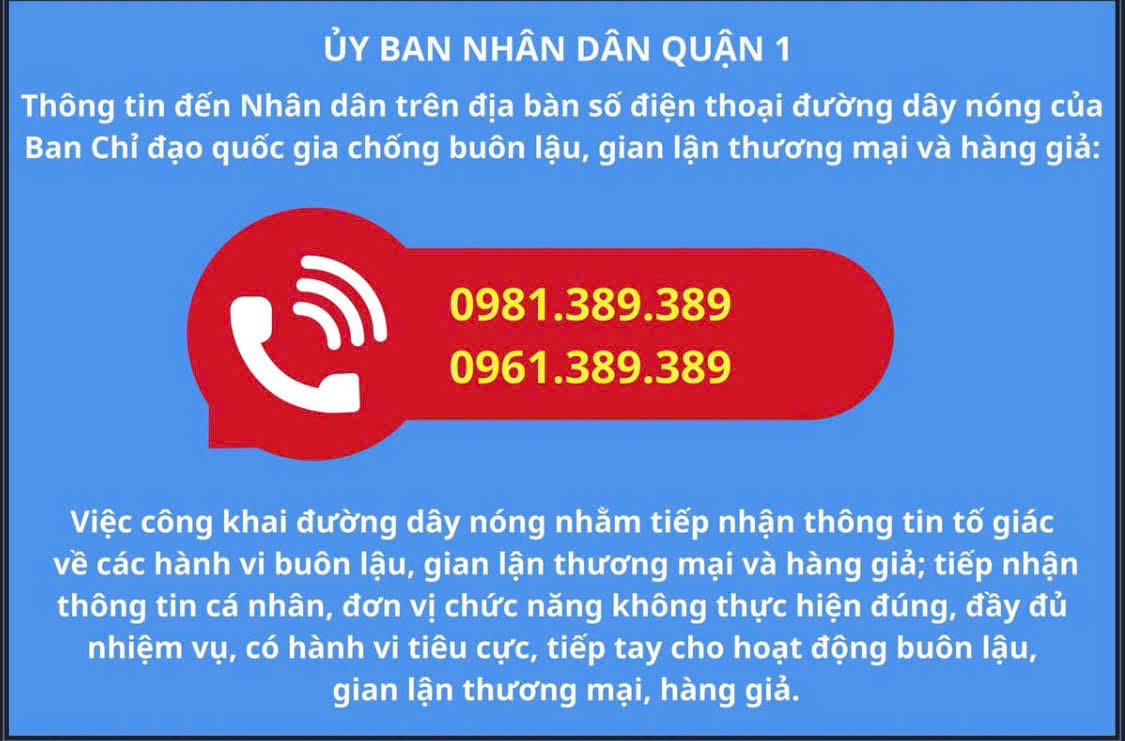 ỦY BAN NHÂN DÂN QUẬN 1

Thông tin đến Nhân dân trên địa bàn số điện thoại đường dây nóng của Ban Chỉ đạo quốc gia chống buôn lậu, gian lận thương mại và hàng giả:

0981.389.389
0961.389.389

Việc công khai đường dây nóng nhằm tiếp nhận thông tin tố giác về các hành vi buôn lậu, gian lận thương mại và hàng giả; tiếp nhận thông tin cá nhân, đơn vị chức năng không thực hiện đúng, đầy đủ nhiệm vụ, có hành vi tiêu cực, tiếp tay cho hoạt động buôn lậu, gian lận thương mại, hàng giả.